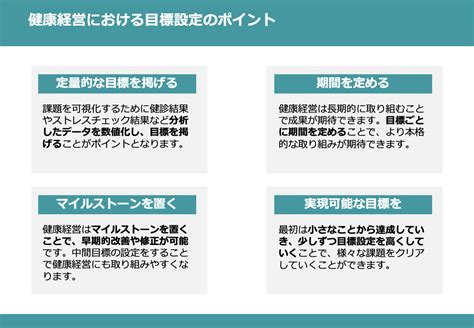 健康経営における目標設定のポイント

定量的な目標を掲げる

課題を可視化するために健診結果やストレスチェック結果など分析したデータを数値化し、目標を掲げることがポイントとなります。

期間を定める

健康経営は長期的に取り組むことで成果が期待できます。目標ごとに期間を定めることで、より本格的な取り組みが期待できます。

マイルストーンを置く

健康経営はマイルストーンを置くことで、早期的改善や修正が可能です。中間目標の設定をすることで健康経営にも取り組みやすくなります。

実現可能な目標を

最初は小さなことから達成していき、少しずつ目標設定を高くしていくことで、様々な課題をクリアしていくことができます。